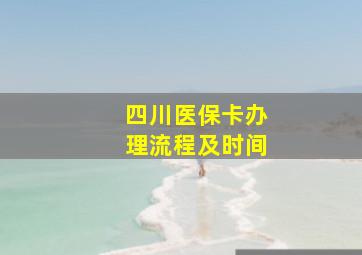 四川医保卡办理流程及时间